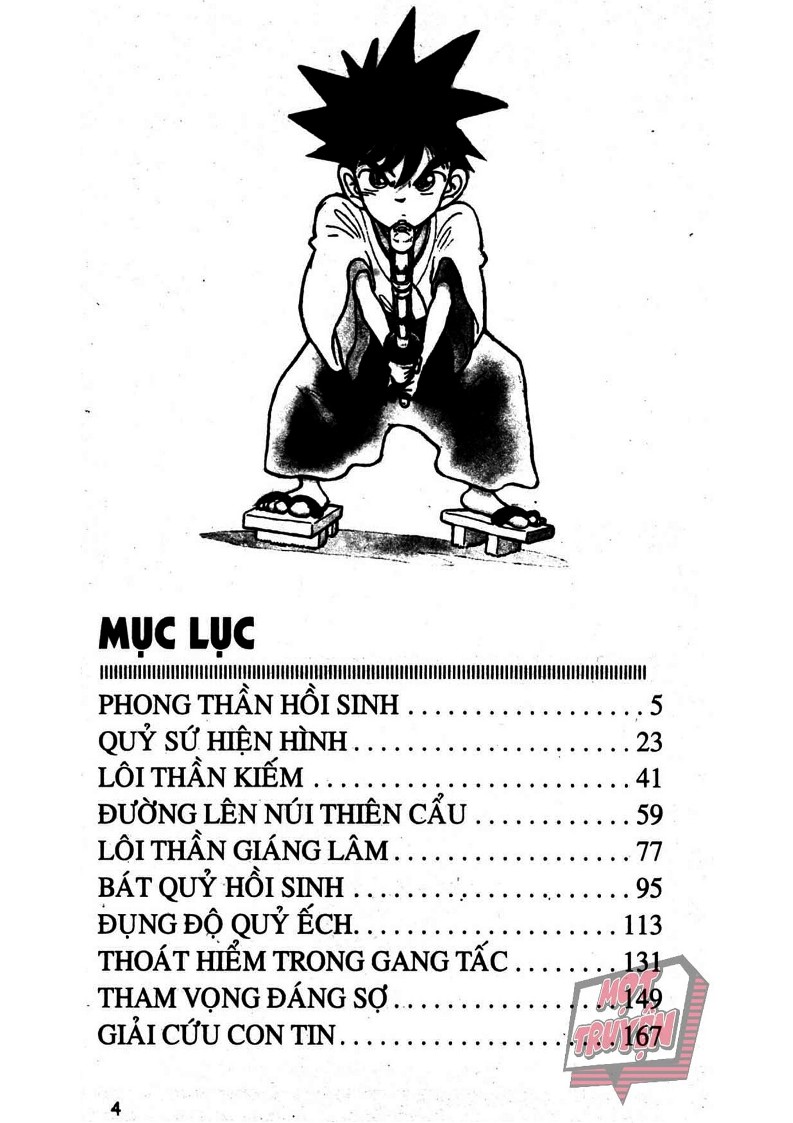 MỤC LỤC

PHONG THẦN HỒI SINH 5
QUỶ SỨ HIỆN HÌNH 23
LÔI THẦN KIẾM 41
ĐƯỜNG LÊN NÚI THIÊN CẨU 59
LÔI THẦN GIÁNG LÂM 77
BÁT QUỶ HỒI SINH 95
ĐỤNG ĐỘ QUỶ ẾCH 113
THOÁT HIỂM TRONG GANG TẤC 131
THAM VỌNG ĐÁNG SỢ 149
GIẢI CỨU CON TIN 167

4

MỌT TRUYỆN